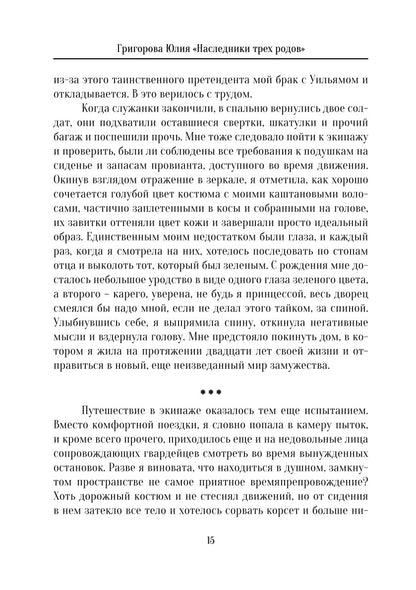 Григорова Юлия «Наследники трех родов»

из-за этого таинственного претендента мой брак с Уильямом и откладывается. В это верилось с трудом.

Когда служанки закончили, в спальню вернулись двое солдат, они подхватили оставшиеся свертки, шкатулки и прочий багаж и поспешили прочь. Мне тоже следовало пойти к экипажу и проверить, были ли соблюдены все требования к подушкам на сиденье и запасам провианта, доступного во время движения. Окинув взглядом отражение в зеркале, я отметила, как хорошо сочетается голубой цвет костюма с моими каштановыми волосами, частично заплетенными в косы и собранными на голове, их завитки оттеняли цвет кожи и завершали просто идеальный образ. Единственным моим недостатком были глаза, и каждый раз, когда я смотрела на них, хотелось последовать по стопам отца и выколоть тот, который был зеленым. С рождения мне досталось небольшое уродство в виде одного глаза зеленого цвета, а второго – карего, уверена, не будь я принцессой, весь дворец смеялся бы надо мной, если не делал этого тайком, за спиной. Улыбнувшись себе, я выпрямила спину, откинула негативные мысли и вздернула голову. Мне предстояло покинуть дом, в котором я жила на протяжении двадцати лет своей жизни и отправиться в новый, еще неизведанный мир замужества.

•••

Путешествие в экипаже оказалось тем еще испытанием. Вместо комфортной поездки, я словно попала в камеру пыток, и кроме всего прочего, приходилось еще и на недовольные лица сопровождающих гвардейцев смотреть во время вынужденных остановок. Разве я виновата, что находиться в душном, замкнутом пространстве не самое приятное времяпрепровождение? Хоть дорожный костюм и не стеснял движений, но от сидения в нем затекло все тело и хотелось сорвать корсет и больше ни-

15